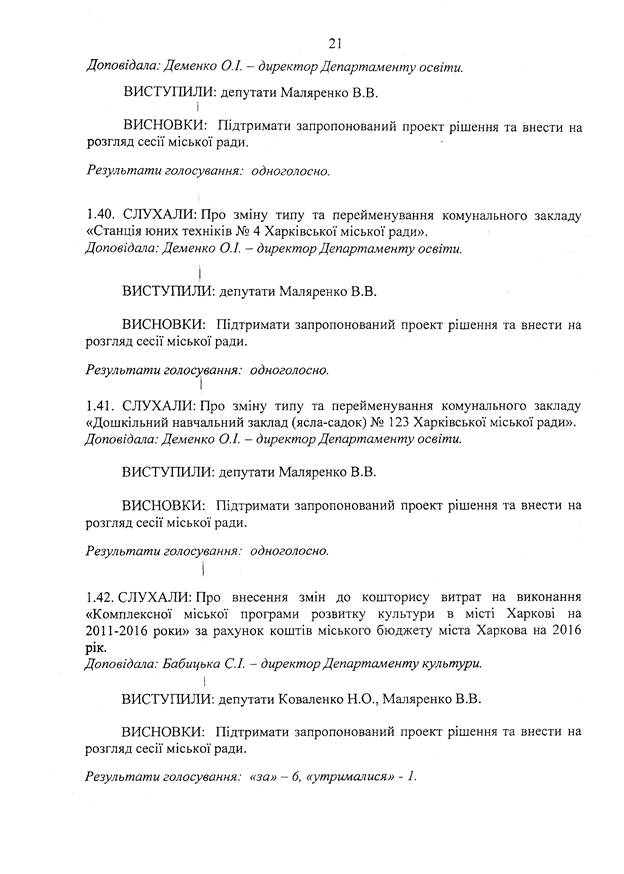 21

Доповідала: Деменко О.І. – директор Департаменту освіти.

ВИСТУПИЛИ: депутати Маляренко В.В.

ВИСНОВКИ: Підтримати запропонований проект рішення та внести на розгляд сесії міської ради.

Результати голосування: одноголосно.

1.40. СЛУХАЛИ: Про зміну типу та перейменування комунального закладу «Станція юних техніків № 4 Харківської міської ради».
Доповідала: Деменко О.І. – директор Департаменту освіти.

ВИСТУПИЛИ: депутати Маляренко В.В.

ВИСНОВКИ: Підтримати запропонований проект рішення та внести на розгляд сесії міської ради.

Результати голосування: одноголосно.

1.41. СЛУХАЛИ: Про зміну типу та перейменування комунального закладу «Дошкільний навчальний заклад (ясла-садок) № 123 Харківської міської ради».
Доповідала: Деменко О.І. – директор Департаменту освіти.

ВИСТУПИЛИ: депутати Маляренко В.В.

ВИСНОВКИ: Підтримати запропонований проект рішення та внести на розгляд сесії міської ради.

Результати голосування: одноголосно.

1.42. СЛУХАЛИ: Про внесення змін до кошторису витрат на виконання «Комплексної міської програми розвитку культури в місті Харкові на 2011-2016 роки» за рахунок коштів міського бюджету міста Харкова на 2016 рік.
Доповідала: Бабицька С.І. – директор Департаменту культури.

ВИСТУПИЛИ: депутати Коваленко Н.О., Маляренко В.В.

ВИСНОВКИ: Підтримати запропонований проект рішення та внести на розгляд сесії міської ради.

Результати голосування: «за» – 6, «утрималися» - 1.